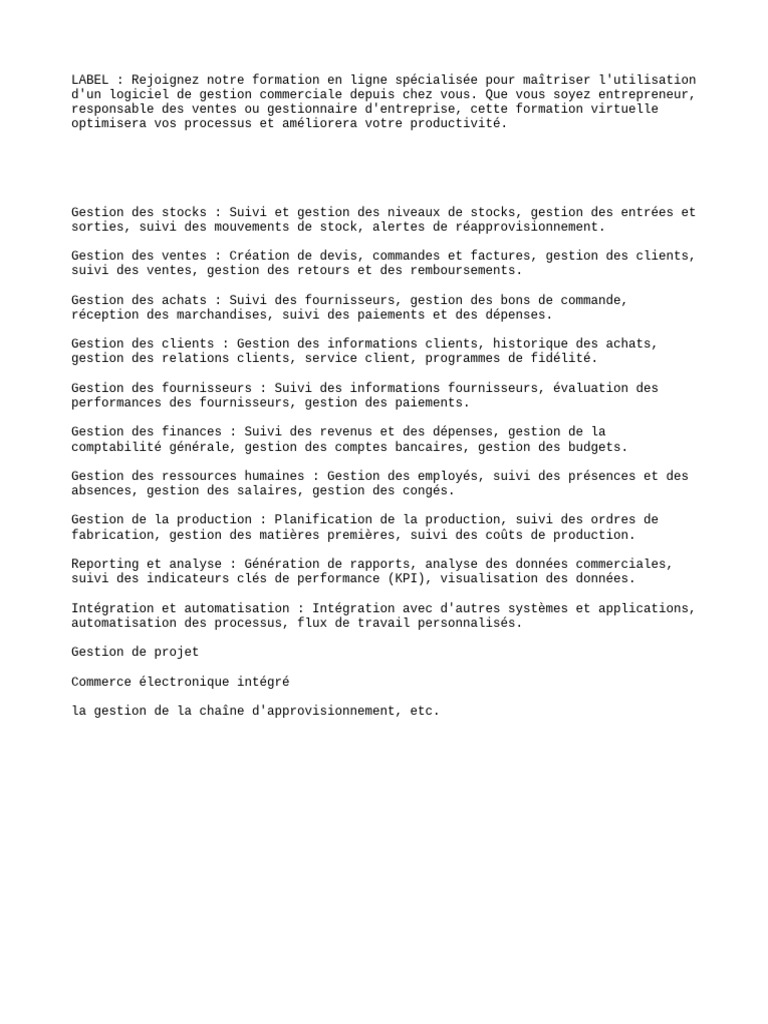 LABEL : Rejoignez notre formation en ligne spécialisée pour maîtriser l'utilisation d'un logiciel de gestion commerciale depuis chez vous. Que vous soyez entrepreneur, responsable des ventes ou gestionnaire d'entreprise, cette formation virtuelle optimisera vos processus et améliorera votre productivité.

Gestion des stocks : Suivi et gestion des niveaux de stocks, gestion des entrées et sorties, suivi des mouvements de stock, alertes de réapprovisionnement.

Gestion des ventes : Création de devis, commandes et factures, gestion des clients, suivi des ventes, gestion des retours et des remboursements.

Gestion des achats : Suivi des fournisseurs, gestion des bons de commande, réception des marchandises, suivi des paiements et des dépenses.

Gestion des clients : Gestion des informations clients, historique des achats, gestion des relations clients, service client, programmes de fidélité.

Gestion des fournisseurs : Suivi des informations fournisseurs, évaluation des performances des fournisseurs, gestion des paiements.

Gestion des finances : Suivi des revenus et des dépenses, gestion de la comptabilité générale, gestion des comptes bancaires, gestion des budgets.

Gestion des ressources humaines : Gestion des employés, suivi des présences et des absences, gestion des salaires, gestion des congés.

Gestion de la production : Planification de la production, suivi des ordres de fabrication, gestion des matières premières, suivi des coûts de production.

Reporting et analyse : Génération de rapports, analyse des données commerciales, suivi des indicateurs clés de performance (KPI), visualisation des données.

Intégration et automatisation : Intégration avec d'autres systèmes et applications, automatisation des processus, flux de travail personnalisés.

Gestion de projet

Commerce électronique intégré

la gestion de la chaîne d'approvisionnement, etc.